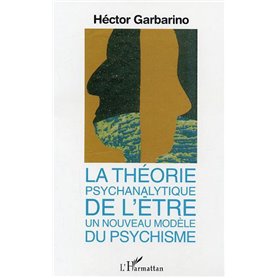 Héctor Garbarino

LA THÉORIE PSYCHANALYTIQUE DE L'ÊTRE
UN NOUVEAU MODÈLE DU PSYCHISME

L'Harmattan